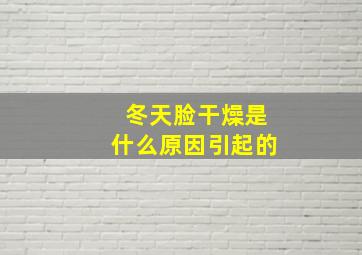 冬天脸干燥是
什么原因引起的